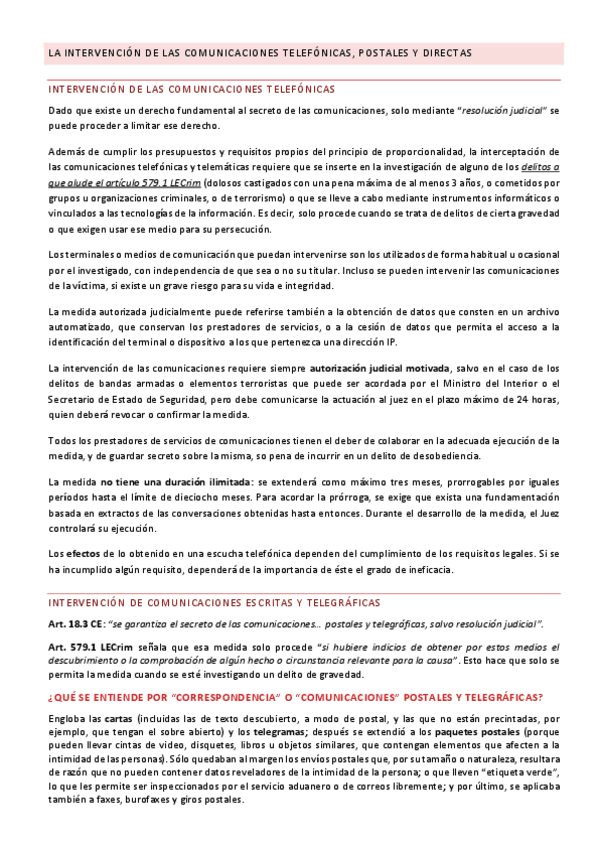 LA INTERVENCIÓN DE LAS COMUNICACIONES TELEFÓNICAS, POSTALES Y DIRECTAS

INTERVENCIÓN DE LAS COMUNICACIONES TELEFÓNICAS

Dado que existe un derecho fundamental al secreto de las comunicaciones, solo mediante "resolución judicial" se puede proceder a limitar ese derecho.

Además de cumplir los presupuestos y requisitos propios del principio de proporcionalidad, la interceptación de las comunicaciones telefónicas y telemáticas requiere que se inserte en la investigación de alguno de los delitos a que alude el artículo 579.1 LECrim (dolosos castigados con una pena máxima de al menos 3 años, o cometidos por grupos u organizaciones criminales, o de terrorismo) o que se lleve a cabo mediante instrumentos informáticos o vinculados a las tecnologías de la información. Es decir, solo procede cuando se trata de delitos de cierta gravedad o que exigen usar ese medio para su persecución.

Los terminales o medios de comunicación que puedan intervenirse son los utilizados de forma habitual u ocasional por el investigado, con independencia de que sea o no su titular. Incluso se pueden intervenir las comunicaciones de la víctima, si existe un grave riesgo para su vida e integridad.

La medida autorizada judicialmente puede referirse también a la obtención de datos que consten en un archivo automatizado, que conservan los prestadores de servicios, o a la cesión de datos que permita el acceso a la identificación del terminal o dispositivo a los que pertenezca una dirección IP.

La intervención de las comunicaciones requiere siempre autorización judicial motivada, salvo en el caso de los delitos de bandas armadas o elementos terroristas que puede ser acordada por el Ministro del Interior o el Secretario de Estado de Seguridad, pero debe comunicarse la actuación al juez en el plazo máximo de 24 horas, quien deberá revocar o confirmar la medida.

Todos los prestadores de servicios de comunicaciones tienen el deber de colaborar en la adecuada ejecución de la medida, y de guardar secreto sobre la misma, so pena de incurrir en un delito de desobediencia.

La medida no tiene una duración ilimitada: se extenderá como máximo tres meses, prorrogables por iguales períodos hasta el límite de dieciocho meses. Para acordar la prórroga, se exige que exista una fundamentación basada en extractos de las conversaciones obtenidas hasta entonces. Durante el desarrollo de la medida, el Juez controlará su ejecución.

Los efectos de lo obtenido en una escucha telefónica dependen del cumplimiento de los requisitos legales. Si se ha incumplido algún requisito, dependerá de la importancia de éste el grado de ineficacia.

INTERVENCIÓN DE COMUNICACIONES ESCRITAS Y TELEGRÁFICAS

Art. 18.3 CE: "se garantiza el secreto de las comunicaciones… postales y telegráficas, salvo resolución judicial".

Art. 579.1 LECrim señala que esa medida solo procede "si hubiere indicios de obtener por estos medios el descubrimiento o la comprobación de algún hecho o circunstancia relevante para la causa". Esto hace que solo se permita la medida cuando se esté investigando un delito de gravedad.

¿QUÉ SE ENTIENDE POR "CORRESPONDENCIA" O "COMUNICACIONES" POSTALES Y TELEGRÁFICAS?

Engloba las cartas (incluidas las de texto descubierto, a modo de postal, y las que no están precintadas, por ejemplo, que tengan el sobre abierto) y los telegramas; después se extendió a los paquetes postales (porque pueden llevar cintas de video, disquetes, libros u objetos similares, que contengan elementos que afecten a la intimidad de las personas). Sólo quedaban al margen los envíos postales que, por su tamaño o naturaleza, resultara de razón que no pueden contener datos reveladores de la intimidad de la persona; o que lleven "etiqueta verde", lo que les permite ser inspeccionados por el servicio aduanero o de correos libremente; y por último, se aplicaba también a faxes, burofaxes y giros postales.